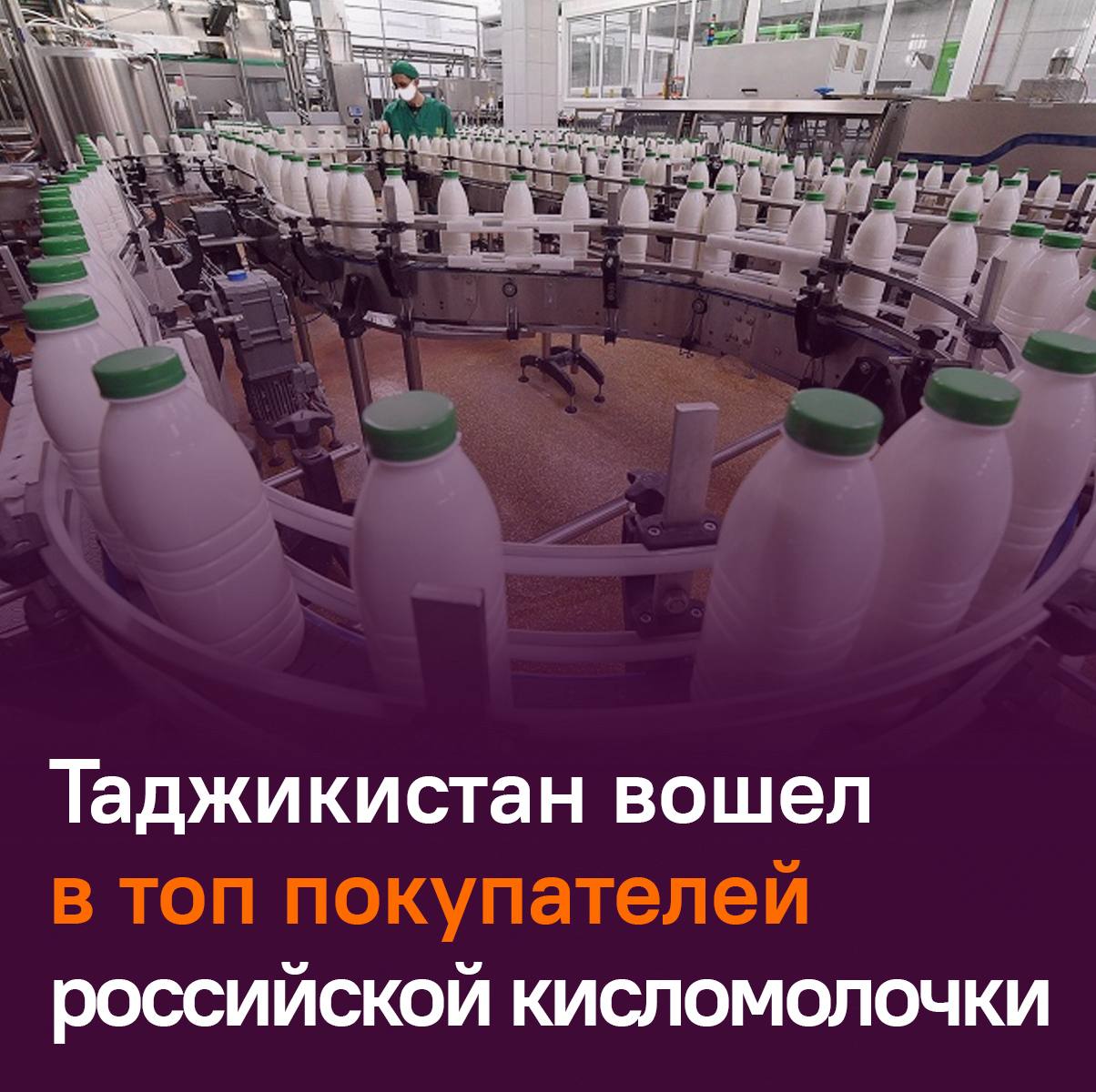 Таджикистан вошел в топ покупателей российской кисломолочки